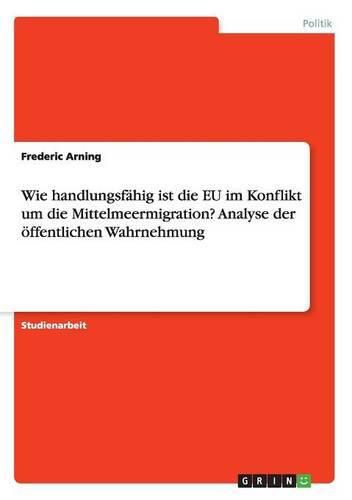 Politik

Frederic Arning

Wie handlungsfähig ist die EU im Konflikt um die Mittelmeermigration? Analyse der öffentlichen Wahrnehmung

Studienarbeit

GRIN